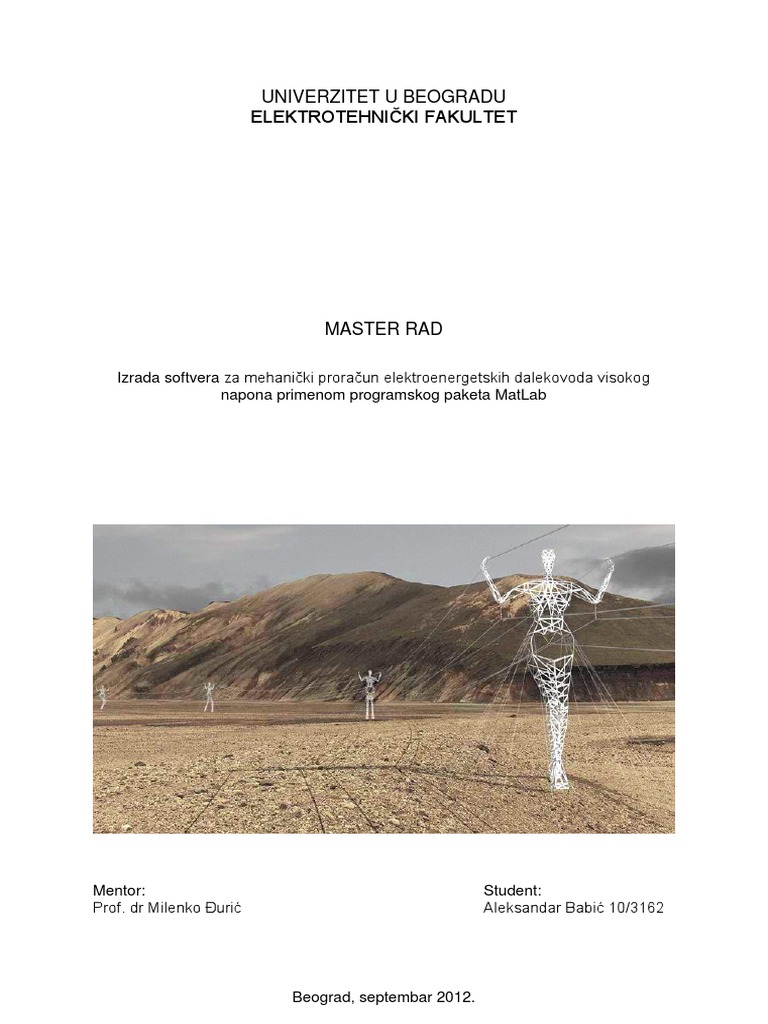 UNIVERZITET U BEOGRADU
ELEKTROTEHNIČKI FAKULTET

MASTER RAD

Izrada softvera za mehanički proračun elektroenergetskih dalekovoda visokog napona primenom programskog paketa MatLab

Mentor:
Prof. dr Milenko Đurić

Student:
Aleksandar Babić 10/3162

Beograd, septembar 2012.